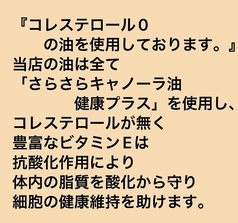 『コレステロール０
の油を使用しております。』
当店の油は全て
「さらさらキャノーラ油
健康プラス」を使用し、
コレステロールが無く
豊富なビタミンEは
抗酸化作用により
体内の脂質を酸化から守り
細胞の健康維持を助けます。